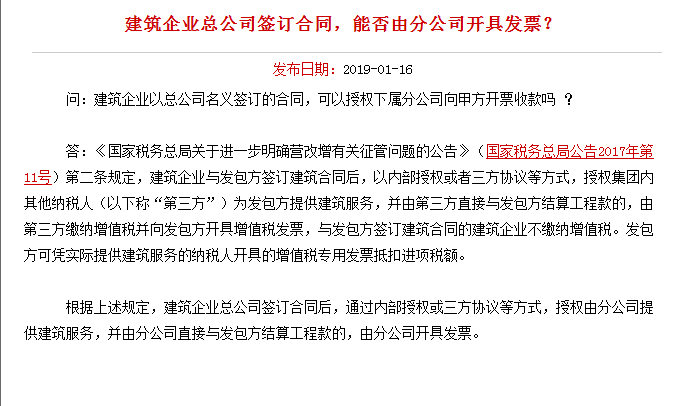 建筑企业总公司签订合同，能否由分公司开具发票？

发布日期：2019-01-16

问：建筑企业以总公司名义签订的合同，可以授权下属分公司向甲方开票收款吗 ？

答：《国家税务总局关于进一步明确营改增有关征管问题的公告》（国家税务总局公告2017年第11号）第二条规定，建筑企业与发包方签订建筑合同后，以内部授权或者三方协议等方式，授权集团内其他纳税人（以下称“第三方”）为发包方提供建筑服务，并由第三方直接与发包方结算工程款的，由第三方缴纳增值税并向发包方开具增值税发票，与发包方签订建筑合同的建筑企业不缴纳增值税。发包方可凭实际提供建筑服务的纳税人开具的增值税专用发票抵扣进项税额。

根据上述规定，建筑企业总公司签订合同后，通过内部授权或三方协议等方式，授权由分公司提供建筑服务，并由分公司直接与发包方结算工程款的，由分公司开具发票。